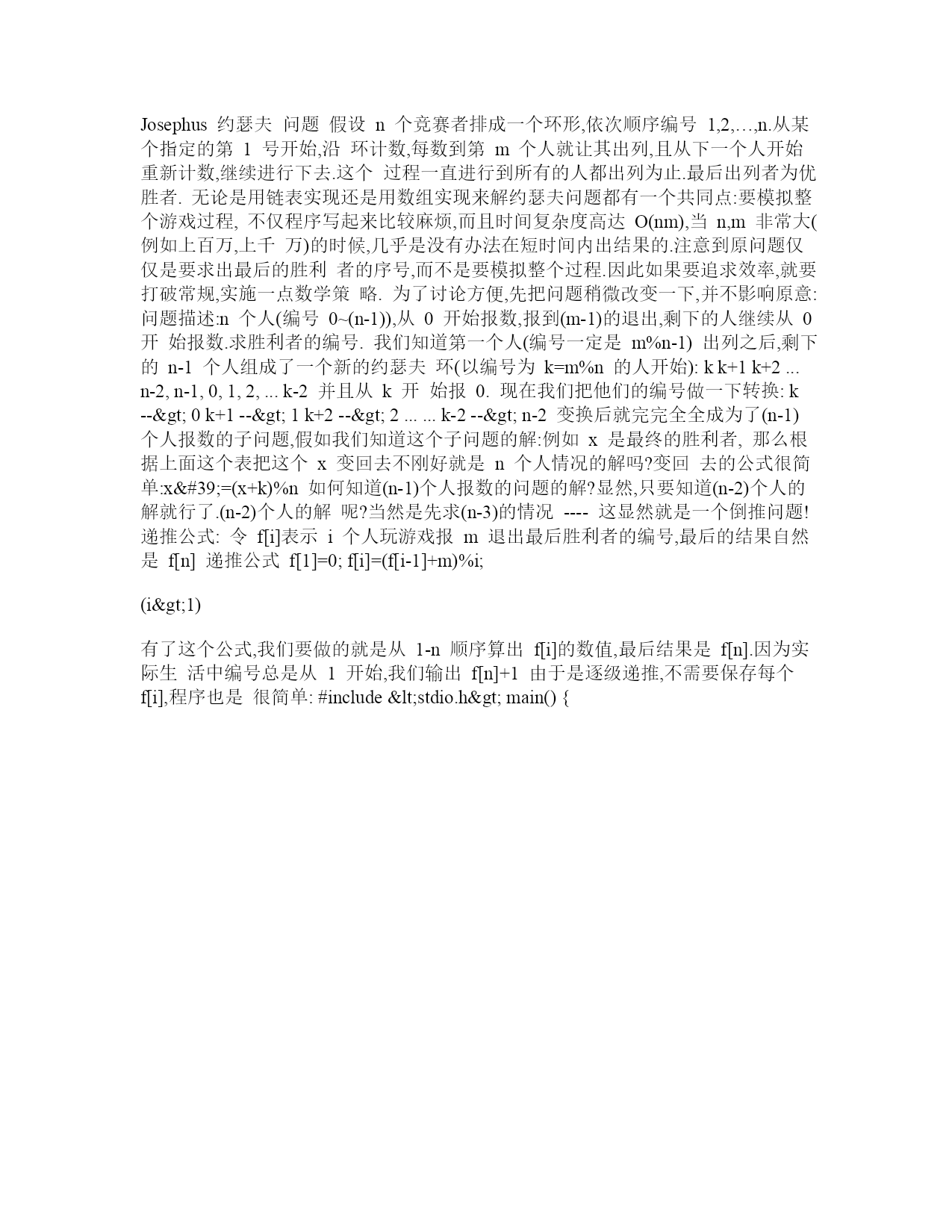 Josephus 约瑟夫 问题 假设 n 个竞赛者排成一个环形,依次顺序编号 1,2,…,n.从某个指定的第 1 号开始,沿 环计数,每数到第 m 个人就让其出列,且从下一个人开始重新计数,继续进行下去.这个 过程一直进行到所有的人都出列为止.最后出列者为优胜者. 无论是用链表实现还是用数组实现来解约瑟夫问题都有一个共同点:要模拟整个游戏过程, 不仅程序写起来比较麻烦,而且时间复杂度高达 O(nm),当 n,m 非常大(例如上百万,上千 万)的时候,几乎是没有办法在短时间内出结果的.注意到原问题仅仅是要求出最后的胜利 者的序号,而不是要模拟整个过程.因此如果要追求效率,就要打破常规,实施一点数学策 略. 为了讨论方便,先把问题稍微改变一下,并不影响原意: 问题描述:n 个人(编号 0~(n-1)),从 0 开始报数,报到(m-1)的退出,剩下的人继续从 0 开 始报数.求胜利者的编号. 我们知道第一个人(编号一定是 m%n-1) 出列之后,剩下的 n-1 个人组成了一个新的约瑟夫 环(以编号为 k=m%n 的人开始): k k+1 k+2 ... n-2, n-1, 0, 1, 2, ... k-2 并且从 k 开 始报 0. 现在我们把他们的编号做一下转换: k --&gt; 0 k+1 --&gt; 1 k+2 --&gt; 2 ... ... k-2 --&gt; n-2 变换后就完完全全成为了(n-1)个人报数的子问题,假如我们知道这个子问题的解:例如 x 是最终的胜利者, 那么根据上面这个表把这个 x 变回去不刚好就是 n 个人情况的解吗?变回 去的公式很简单:x&#39;=(x+k)%n 如何知道(n-1)个人报数的问题的解?显然,只要知道(n-2)个人的解就行了.(n-2)个人的解 呢?当然是先求(n-3)的情况 ---- 这显然就是一个倒推问题! 递推公式: 令 f[i]表示 i 个人玩游戏报 m 退出最后胜利者的编号,最后的结果自然是 f[n] 递推公式 f[1]=0; f[i]=(f[i-1]+m)%i;

(i&gt;1)

有了这个公式,我们要做的就是从 1-n 顺序算出 f[i]的数值,最后结果是 f[n].因为实际生 活中编号总是从 1 开始,我们输出 f[n]+1 由于是逐级递推,不需要保存每个 f[i],程序也是 很简单: #include &lt;stdio.h&gt; main() {